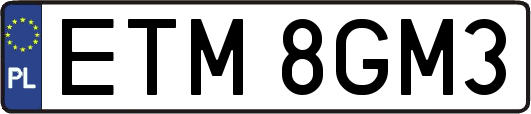 PL
ETM 8GM3